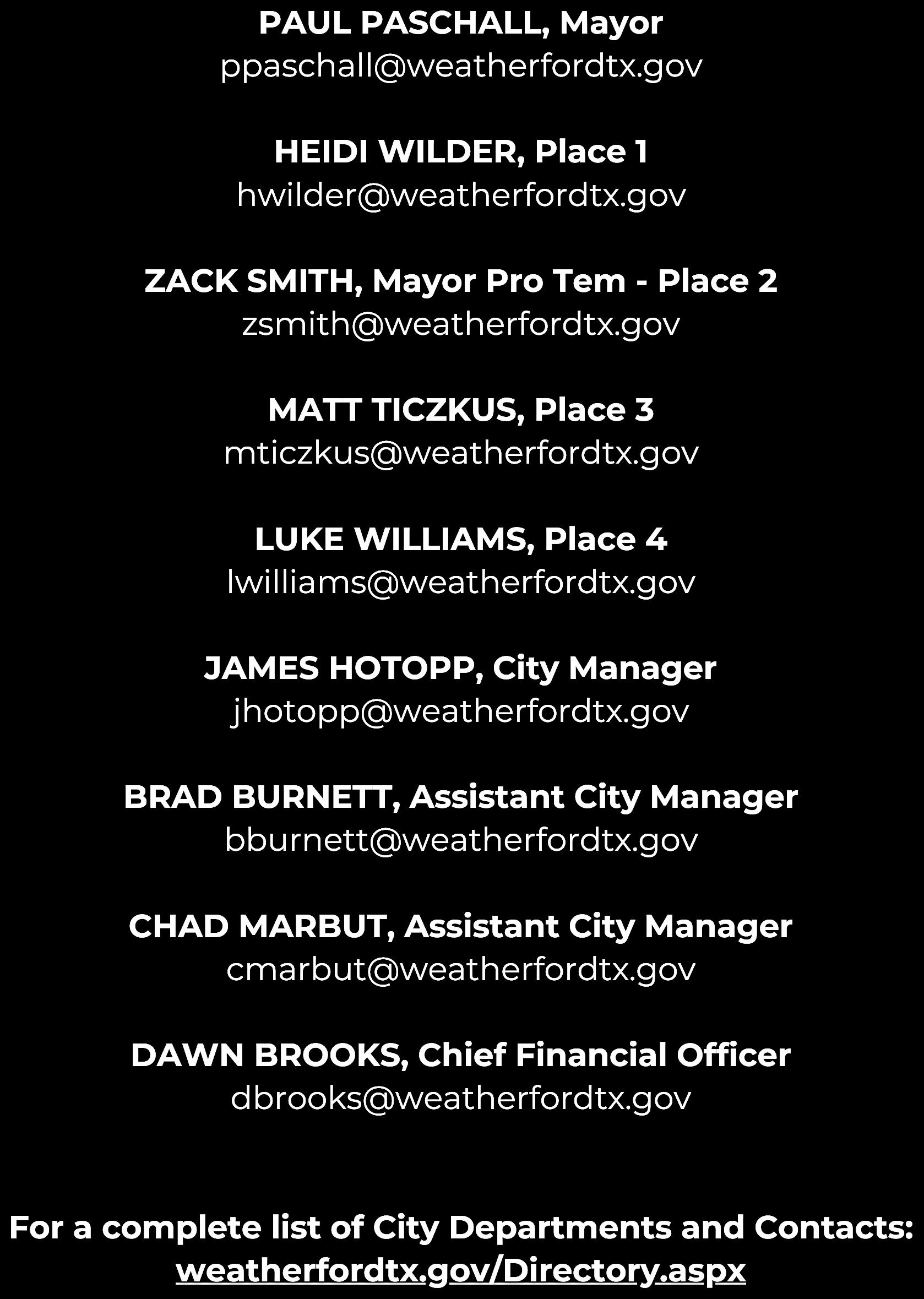 PAUL PASCHALL, Mayor
ppaschall@weatherfordtx.gov

HEIDI WILDER, Place 1
hwilder@weatherfordtx.gov

ZACK SMITH, Mayor Pro Tem - Place 2
zsmith@weatherfordtx.gov

MATT TICZKUS, Place 3
mticzkus@weatherfordtx.gov

LUKE WILLIAMS, Place 4
lwilliams@weatherfordtx.gov

JAMES HOTOPP, City Manager
jhotopp@weatherfordtx.gov

BRAD BURNETT, Assistant City Manager
bburnett@weatherfordtx.gov

CHAD MARBUT, Assistant City Manager
cmarbut@weatherfordtx.gov

DAWN BROOKS, Chief Financial Officer
dbrooks@weatherfordtx.gov

For a complete list of City Departments and Contacts:
weatherfordtx.gov/Directory.aspx